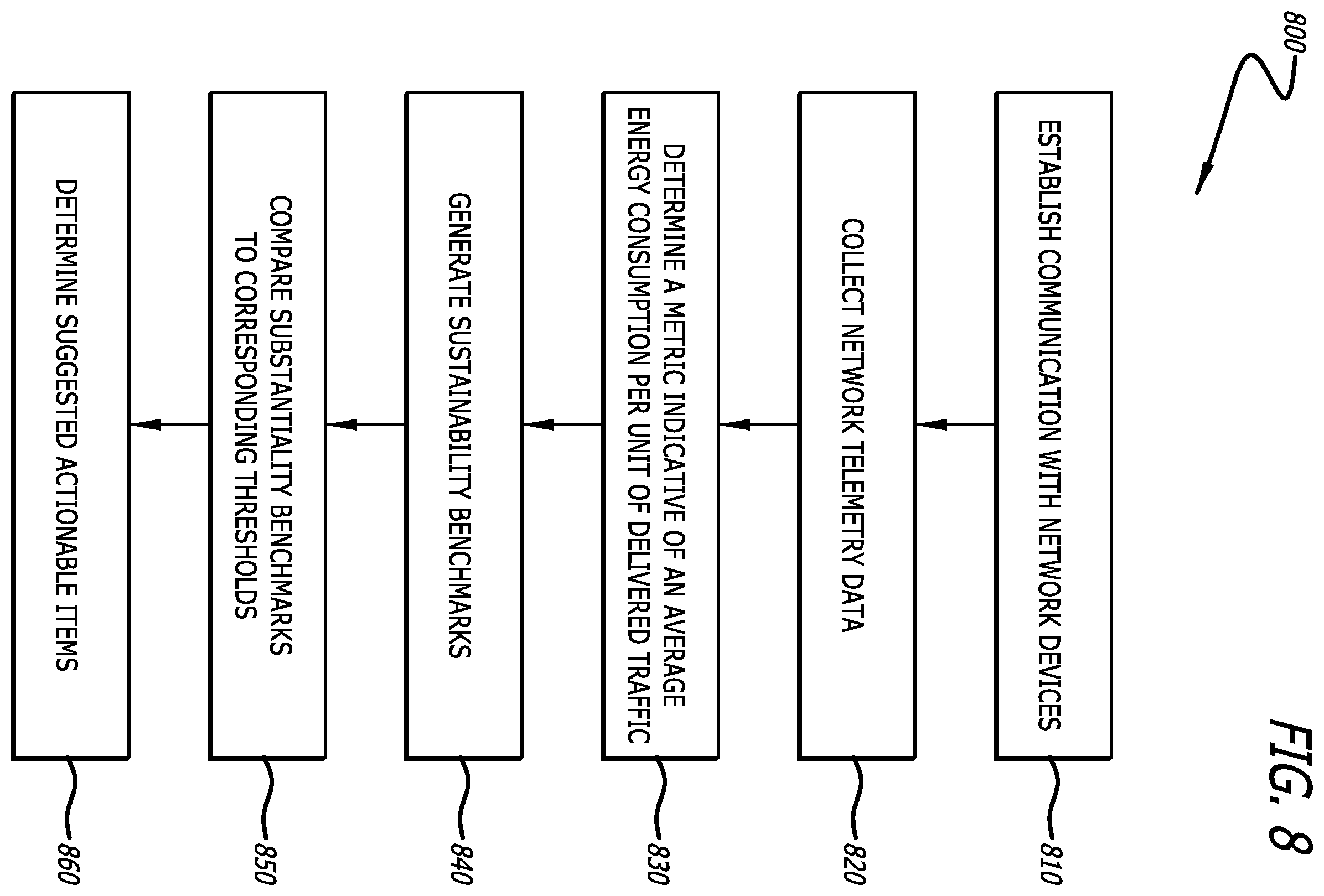 800

ESTABLISH COMMUNICATION WITH NETWORK DEVICES

810

COLLECT NETWORK TELEMETRY DATA

820

DETERMINE A METRIC INDICATIVE OF AN AVERAGE ENERGY CONSUMPTION PER UNIT OF DELIVERED TRAFFIC

830

GENERATE SUSTAINABILITY BENCHMARKS

840

COMPARE SUBSTANTIALITY BENCHMARKS TO CORRESPONDING THRESHOLDS

850

DETERMINE SUGGESTED ACTIONABLE ITEMS

860

FIG. 8